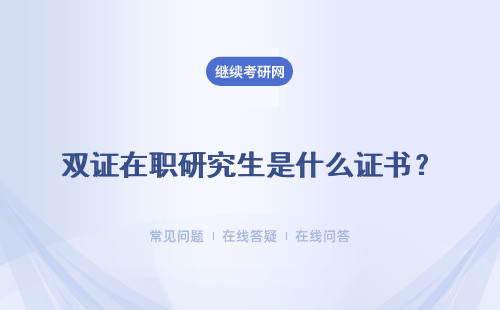 继续考研网

双证在职研究生是什么证书？

常见问题 | 在线答疑 | 在线问答